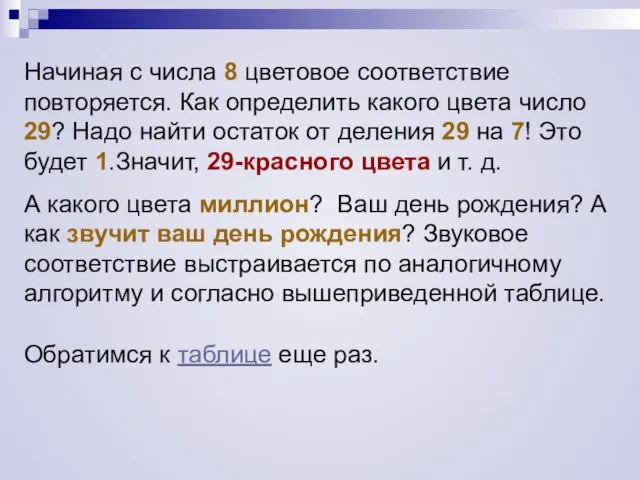 Начиная с числа 8 цветовое соответствие повторяется. Как определить какого цвета число 29? Надо найти остаток от деления 29 на 7! Это будет 1.Значит, 29-красного цвета и т. д.

А какого цвета миллион? Ваш день рождения? А как звучит ваш день рождения? Звуковое соответствие выстраивается по аналогичному алгоритму и согласно вышеприведенной таблице.

Обратимся к таблице еще раз.